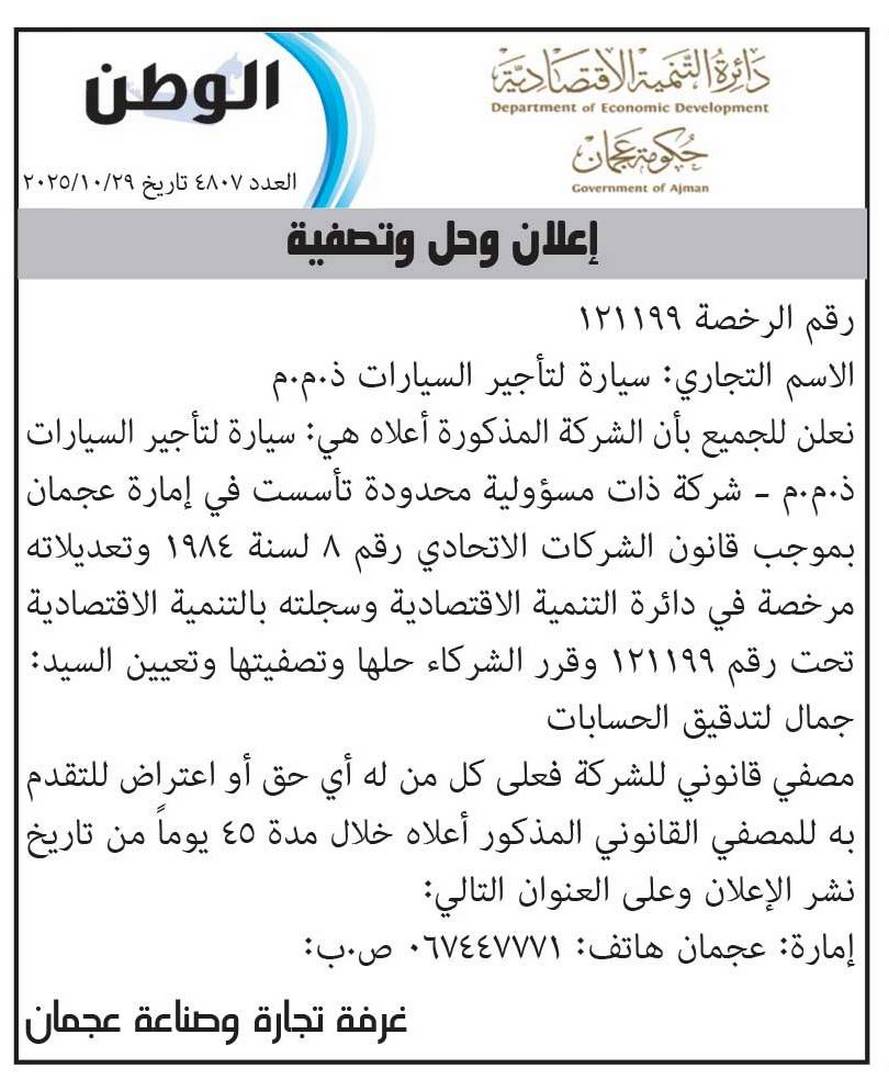 دائرة التنمية الاقتصادية
Department of Economic Development
حكومة عجمان
Government of Ajman

الوطن
العدد ٤٨٠٧ تاريخ ٢٠٢٥/١٠/٢٩

إعلان وحل وتصفية

رقم الرخصة ١٢١١٩٩
الاسم التجاري: سيارة لتأجير السيارات ذ.م.م
نعلن للجميع بأن الشركة المذكورة أعلاه هي: سيارة لتأجير السيارات ذ.م.م - شركة ذات مسؤولية محدودة تأسست في إمارة عجمان بموجب قانون الشركات الاتحادي رقم ٨ لسنة ١٩٨٤ وتعديلاته مرخصة في دائرة التنمية الاقتصادية وسجلته بالتنمية الاقتصادية تحت رقم ١٢١١٩٩ وقرر الشركاء حلها وتصفيتها وتعيين السيد: جمال لتدقيق الحسابات
مصفي قانوني للشركة فعلى كل من له أي حق أو اعتراض للتقدم به للمصفي القانوني المذكور أعلاه خلال مدة ٤٥ يوماً من تاريخ نشر الإعلان وعلى العنوان التالي:
إمارة: عجمان هاتف: ٠٦٧٤٤٧٧٧١ ص.ب:

غرفة تجارة وصناعة عجمان